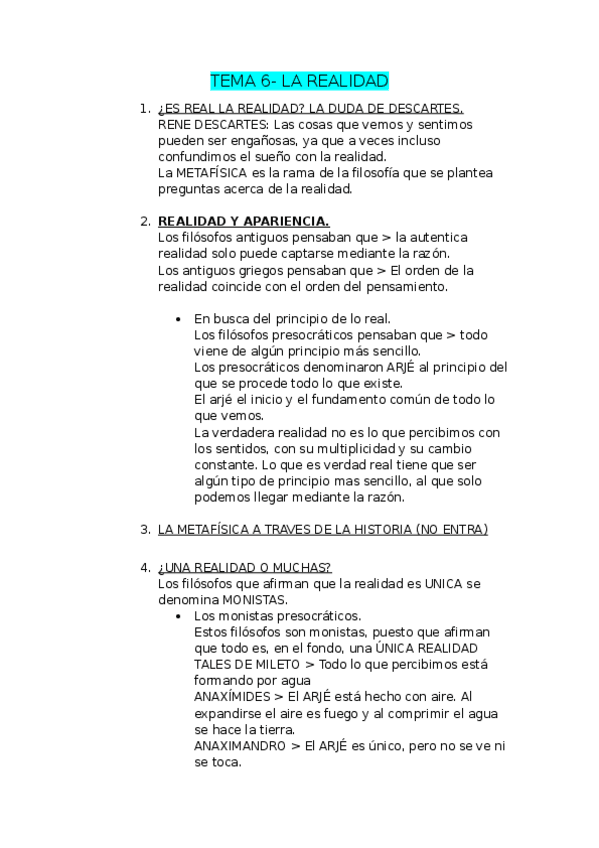 TEMA 6- LA REALIDAD

1. ¿ES REAL LA REALIDAD? LA DUDA DE DESCARTES.
RENE DESCARTES: Las cosas que vemos y sentimos pueden ser engañosas, ya que a veces incluso confundimos el sueño con la realidad.
La METAFÍSICA es la rama de la filosofía que se plantea preguntas acerca de la realidad.

2. REALIDAD Y APARIENCIA.
Los filósofos antiguos pensaban que > la autentica realidad solo puede captarse mediante la razón.
Los antiguos griegos pensaban que > El orden de la realidad coincide con el orden del pensamiento.

• En busca del principio de lo real.
Los filósofos presocráticos pensaban que > todo viene de algún principio más sencillo.
Los presocráticos denominaron ARJÉ al principio del que se procede todo lo que existe.
El arjé el inicio y el fundamento común de todo lo que vemos.
La verdadera realidad no es lo que percibimos con los sentidos, con su multiplicidad y su cambio constante. Lo que es verdad real tiene que ser algún tipo de principio mas sencillo, al que solo podemos llegar mediante la razón.

3. LA METAFÍSICA A TRAVES DE LA HISTORIA (NO ENTRA)

4. ¿UNA REALIDAD O MUCHAS?
Los filósofos que afirman que la realidad es UNICA se denomina MONISTAS.
• Los monistas presocráticos.
Estos filósofos son monistas, puesto que afirman que todo es, en el fondo, una ÚNICA REALIDAD
TALES DE MILETO > Todo lo que percibimos está formando por agua
ANAXÍMIDES > El ARJÉ está hecho con aire. Al expandirse el aire es fuego y al comprimir el agua se hace la tierra.
ANAXIMANDRO > El ARJÉ es único, pero no se ve ni se toca.